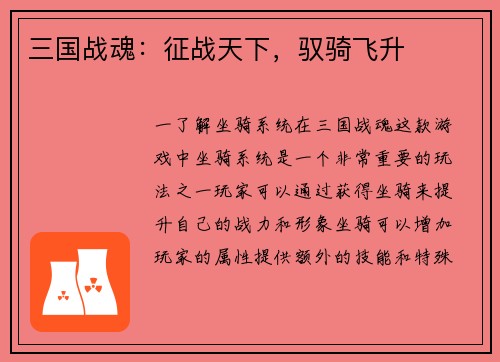 三国战魂：征战天下，驭骑飞升

一了解坐骑系统在三国战魂这款游戏中坐骑系统是一个非常重要的玩法之一玩家可以通过获得坐骑来提升自己的战力和形象坐骑可以增加玩家的属性提供额外的技能和特殊